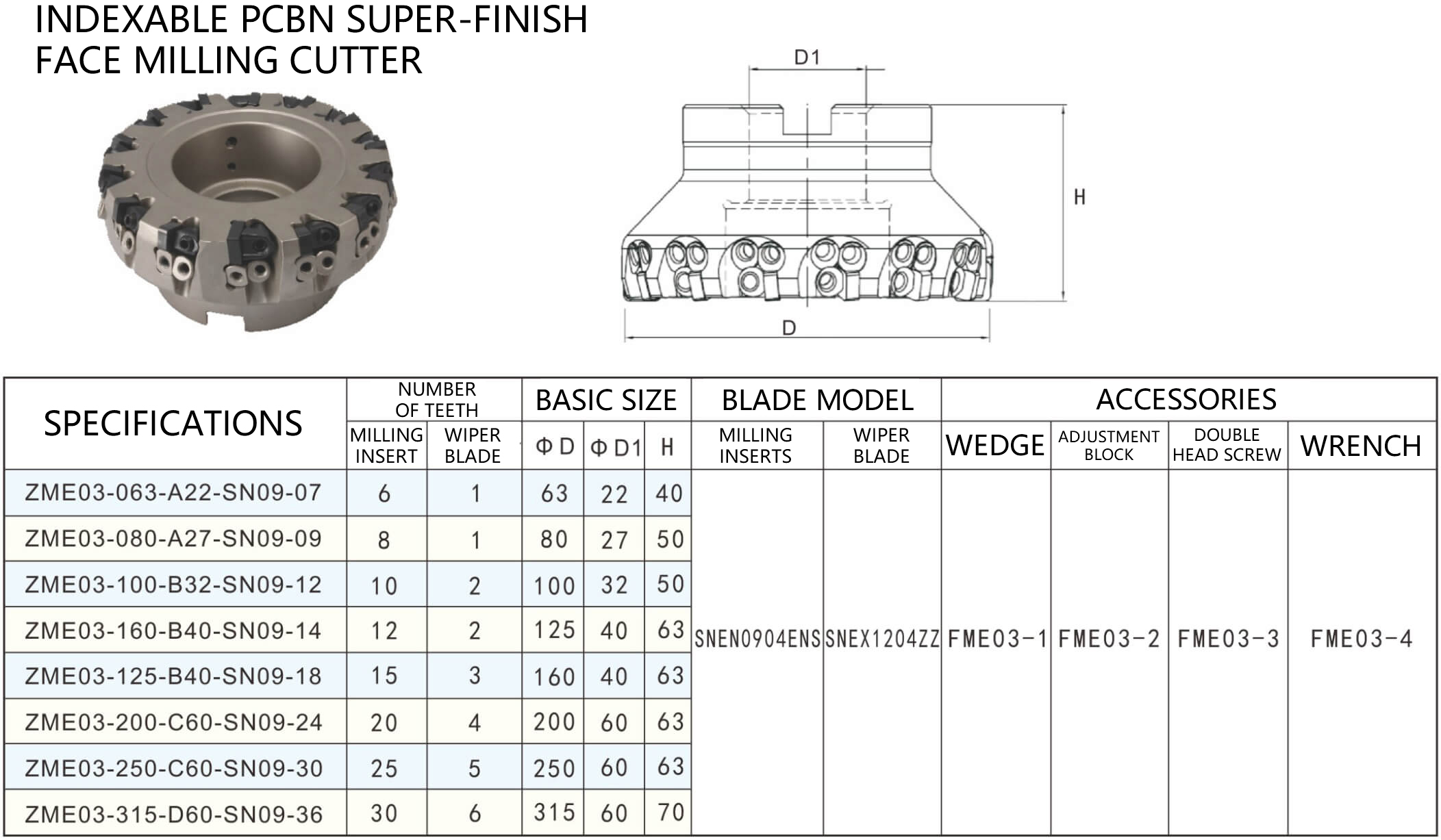 INDEXABLE PCBN SUPER-FINISH
FACE MILLING CUTTER

D1

H

D

| SPECIFICATIONS | NUMBER OF TEETH | | BASIC SIZE | | | BLADE MODEL | | ACCESSORIES | | | |
|---|---|---|---|---|---|---|---|---|---|---|---|
| | MILLING INSERT | WIPER BLADE | Φ D | Φ D1 | H | MILLING INSERTS | WIPER BLADE | WEDGE | ADJUSTMENT BLOCK | DOUBLE HEAD SCREW | WRENCH |
| ZME03-063-A22-SN09-07 | 6 | 1 | 63 | 22 | 40 | SNEN0904ENS | SNEX1204ZZ | FME03-1 | FME03-2 | FME03-3 | FME03-4 |
| ZME03-080-A27-SN09-09 | 8 | 1 | 80 | 27 | 50 | | | | | | |
| ZME03-100-B32-SN09-12 | 10 | 2 | 100 | 32 | 50 | | | | | | |
| ZME03-160-B40-SN09-14 | 12 | 2 | 125 | 40 | 63 | | | | | | |
| ZME03-125-B40-SN09-18 | 15 | 3 | 160 | 40 | 63 | | | | | | |
| ZME03-200-C60-SN09-24 | 20 | 4 | 200 | 60 | 63 | | | | | | |
| ZME03-250-C60-SN09-30 | 25 | 5 | 250 | 60 | 63 | | | | | | |
| ZME03-315-D60-SN09-36 | 30 | 6 | 315 | 60 | 70 | | | | | | |